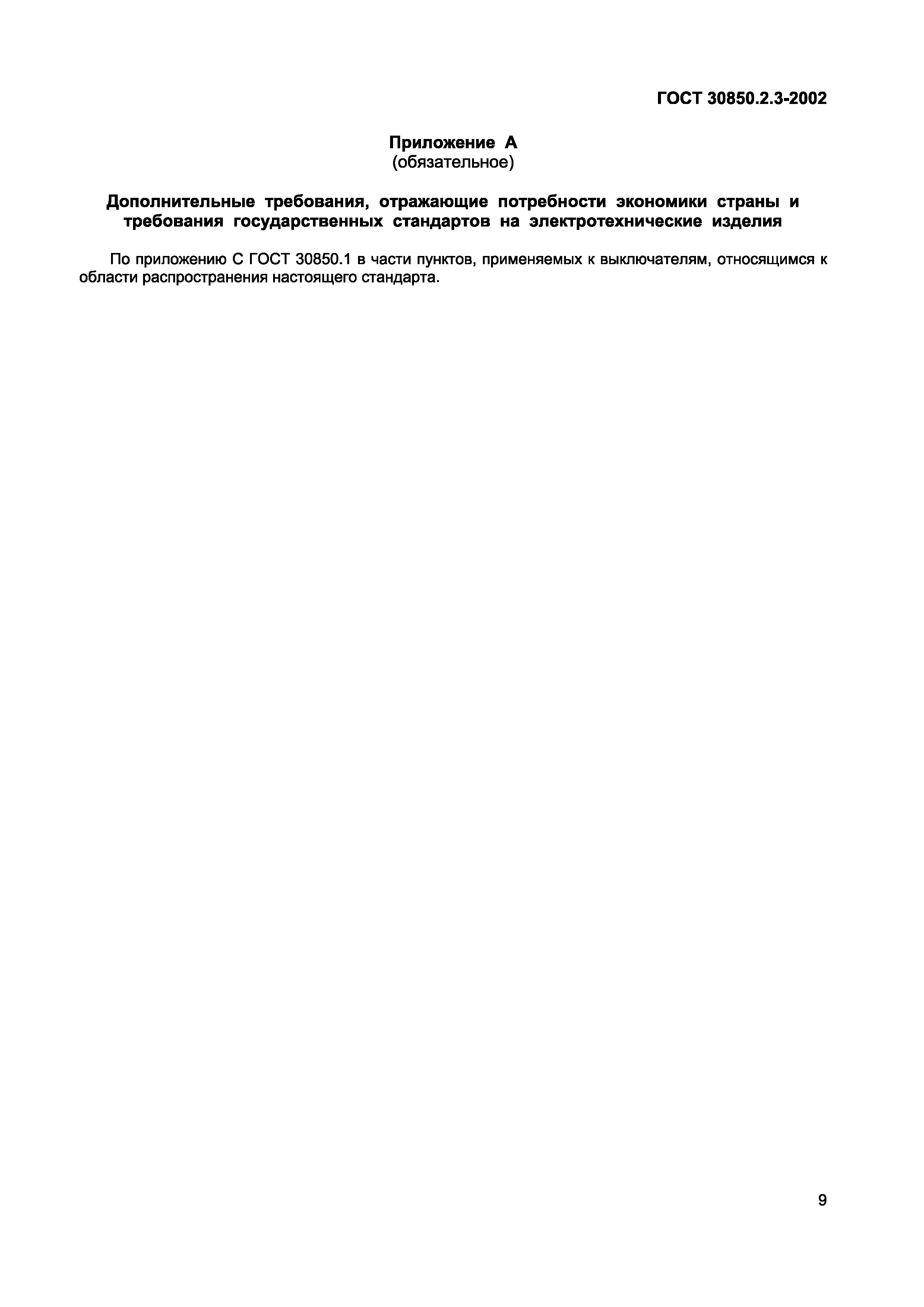 ГОСТ 30850.2.3-2002

Приложение А
(обязательное)

Дополнительные требования, отражающие потребности экономики страны и требования государственных стандартов на электротехнические изделия

По приложению С ГОСТ 30850.1 в части пунктов, применяемых к выключателям, относящимся к области распространения настоящего стандарта.

9